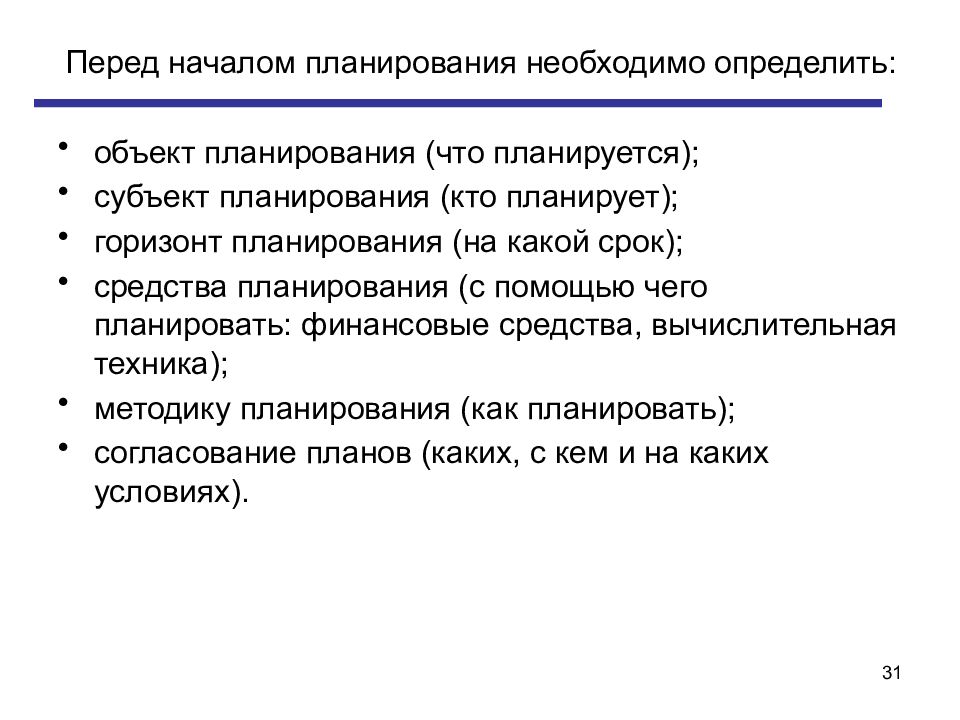 Перед началом планирования необходимо определить:

• объект планирования (что планируется);
• субъект планирования (кто планирует);
• горизонт планирования (на какой срок);
• средства планирования (с помощью чего планировать: финансовые средства, вычислительная техника);
• методику планирования (как планировать);
• согласование планов (каких, с кем и на каких условиях).

31